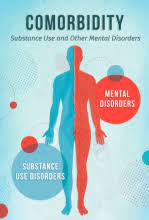 COMORBIDITY

Substance Use and Other Mental Disorders

MENTAL DISORDERS

SUBSTANCE USE DISORDERS